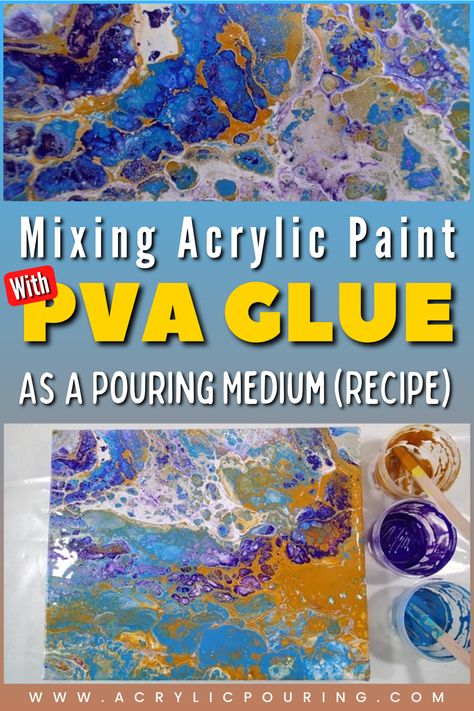 Mixing Acrylic Paint

With

PVA GLUE

AS A POURING MEDIUM (RECIPE)

WWW.ACRYLICPOURING.COM